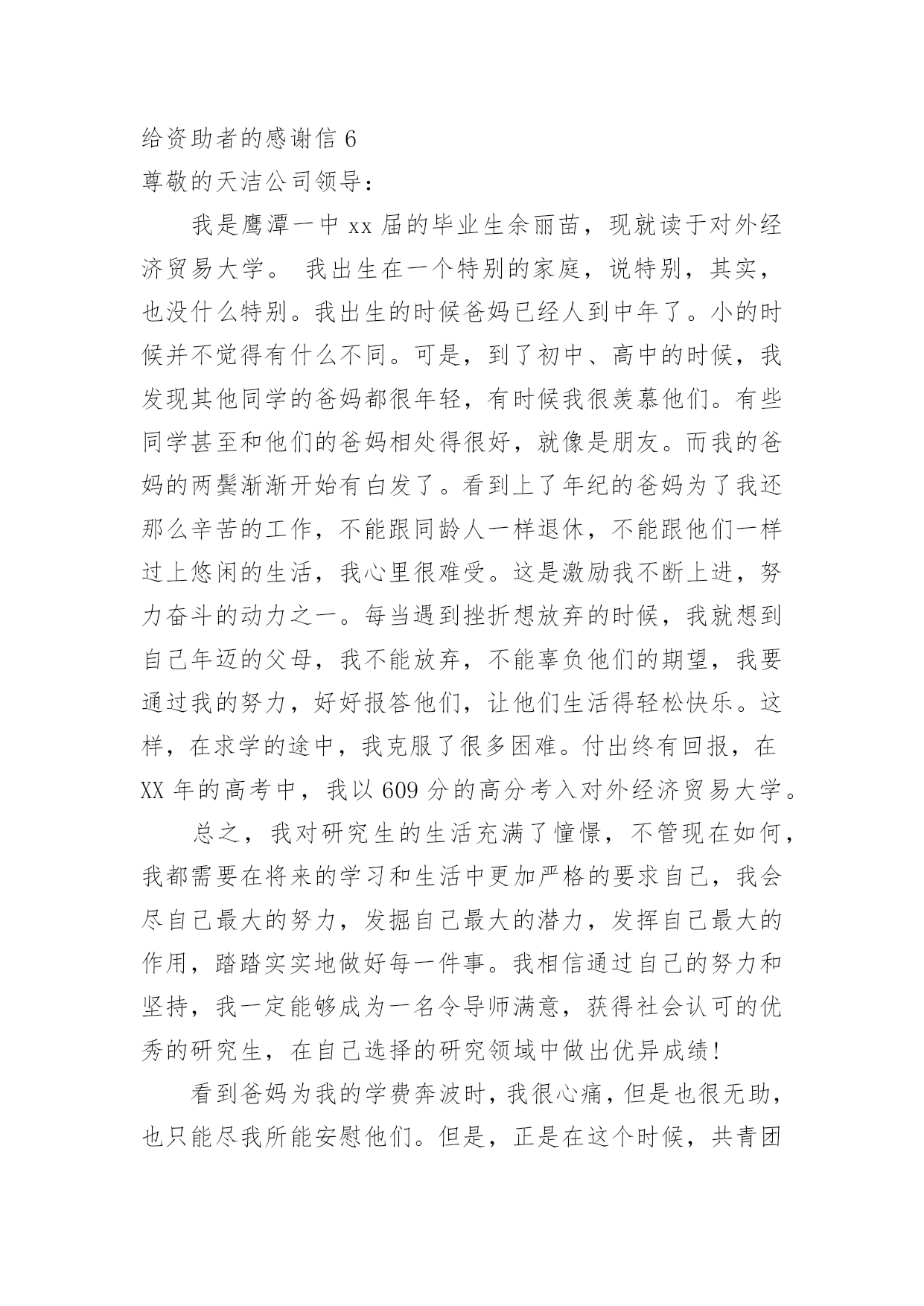 给资助者的感谢信 6
尊敬的天洁公司领导：

我是鹰潭一中 xx 届的毕业生余丽苗，现就读于对外经济贸易大学。 我出生在一个特别的家庭，说特别，其实，也没什么特别。我出生的时候爸妈已经人到中年了。小的时候并不觉得有什么不同。可是，到了初中、高中的时候，我发现其他同学的爸妈都很年轻，有时候我很羡慕他们。有些同学甚至和他们的爸妈相处得很好，就像是朋友。而我的爸妈的两鬓渐渐开始有白发了。看到上了年纪的爸妈为了我还那么辛苦的工作，不能跟同龄人一样退休，不能跟他们一样过上悠闲的生活，我心里很难受。这是激励我不断上进，努力奋斗的动力之一。每当遇到挫折想放弃的时候，我就想到自己年迈的父母，我不能放弃，不能辜负他们的期望，我要通过我的努力，好好报答他们，让他们生活得轻松快乐。这样，在求学的途中，我克服了很多困难。付出终有回报，在 XX 年的高考中，我以 609 分的高分考入对外经济贸易大学。

总之，我对研究生的生活充满了憧憬，不管现在如何，我都需要在将来的学习和生活中更加严格的要求自己，我会尽自己最大的努力，发掘自己最大的潜力，发挥自己最大的作用，踏踏实实地做好每一件事。我相信通过自己的努力和坚持，我一定能够成为一名令导师满意，获得社会认可的优秀的研究生，在自己选择的研究领域中做出优异成绩！

看到爸妈为我的学费奔波时，我很心痛，但是也很无助，也只能尽我所能安慰他们。但是，正是在这个时候，共青团